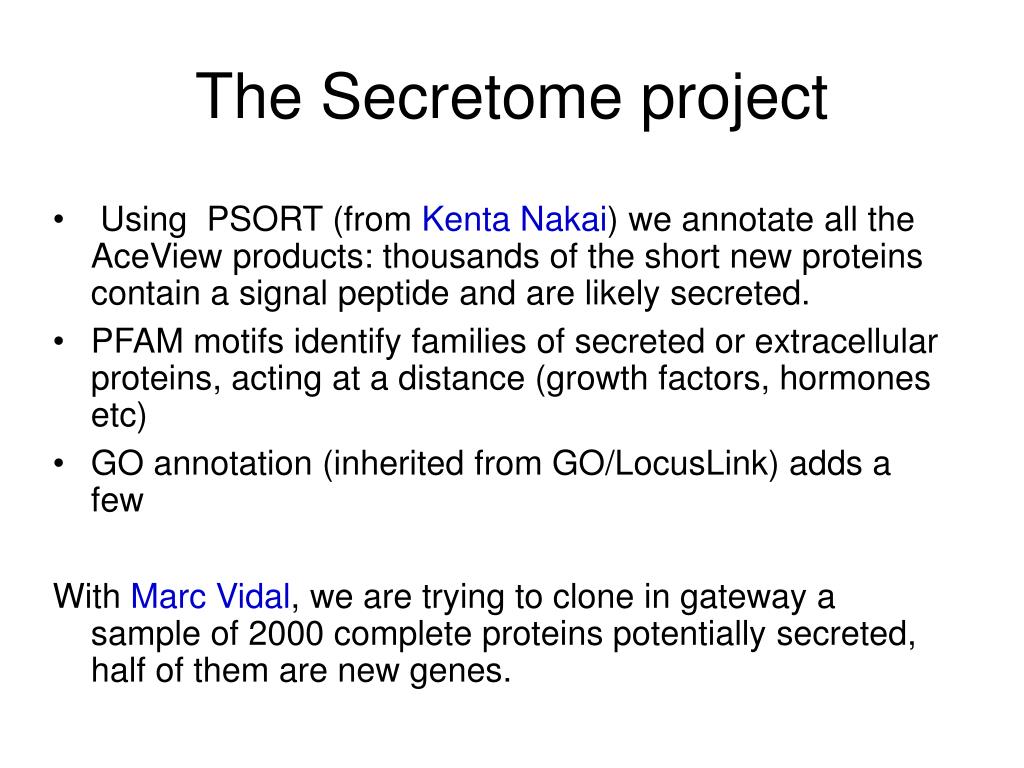 The Secretome project

• Using PSORT (from Kenta Nakai) we annotate all the AceView products: thousands of the short new proteins contain a signal peptide and are likely secreted.
• PFAM motifs identify families of secreted or extracellular proteins, acting at a distance (growth factors, hormones etc)
• GO annotation (inherited from GO/LocusLink) adds a few

With Marc Vidal, we are trying to clone in gateway a sample of 2000 complete proteins potentially secreted, half of them are new genes.